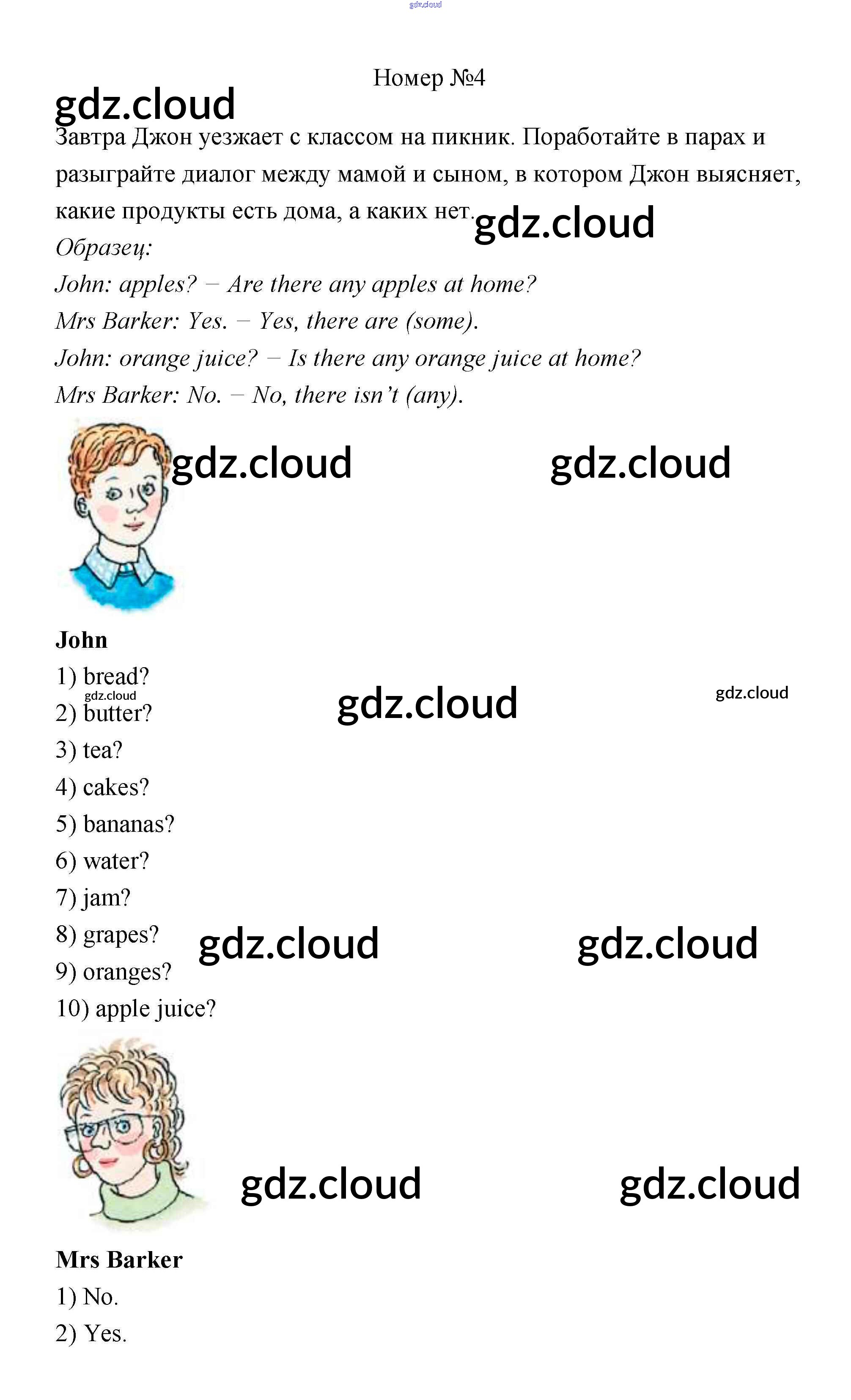 gdz.cloud

Номер №4

gdz.cloud

Завтра Джон уезжает с классом на пикник. Поработайте в парах и разыграйте диалог между мамой и сыном, в котором Джон выясняет, какие продукты есть дома, а каких нет. gdz.cloud

Образец:

John: apples? – Are there any apples at home?

Mrs Barker: Yes. – Yes, there are (some).

John: orange juice? – Is there any orange juice at home?

Mrs Barker: No. – No, there isn't (any).

gdz.cloud gdz.cloud

John

1) bread?

gdz.cloud

2) butter? gdz.cloud gdz.cloud

3) tea?

4) cakes?

5) bananas?

6) water?

7) jam?

8) grapes? gdz.cloud gdz.cloud

9) oranges?

10) apple juice?

gdz.cloud gdz.cloud

Mrs Barker

1) No.

2) Yes.